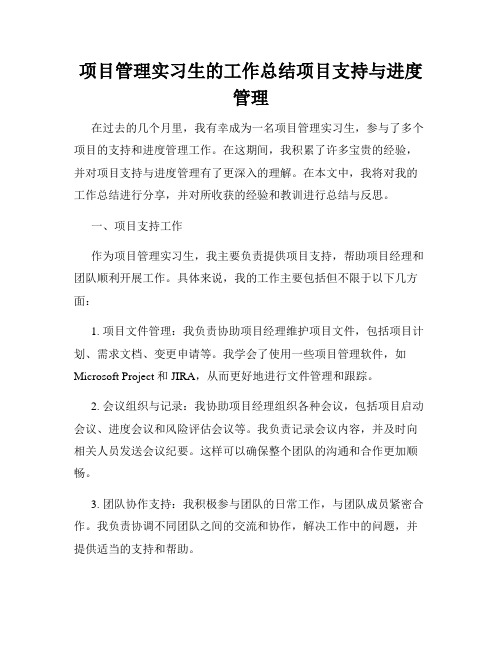 项目管理实习生的工作总结项目支持与进度管理

在过去的几个月里，我有幸成为一名项目管理实习生，参与了多个项目的支持和进度管理工作。在这期间，我积累了许多宝贵的经验，并对项目支持与进度管理有了更深入的理解。在本文中，我将对我的工作总结进行分享，并对所收获的经验和教训进行总结与反思。

一、项目支持工作

作为项目管理实习生，我主要负责提供项目支持，帮助项目经理和团队顺利开展工作。具体来说，我的工作主要包括但不限于以下几方面：

1. 项目文件管理：我负责协助项目经理维护项目文件，包括项目计划、需求文档、变更申请等。我学会了使用一些项目管理软件，如 Microsoft Project 和 JIRA，从而更好地进行文件管理和跟踪。

2. 会议组织与记录：我协助项目经理组织各种会议，包括项目启动会议、进度会议和风险评估会议等。我负责记录会议内容，并及时向相关人员发送会议纪要。这样可以确保整个团队的沟通和合作更加顺畅。

3. 团队协作支持：我积极参与团队的日常工作，与团队成员紧密合作。我负责协调不同团队之间的交流和协作，解决工作中的问题，并提供适当的支持和帮助。